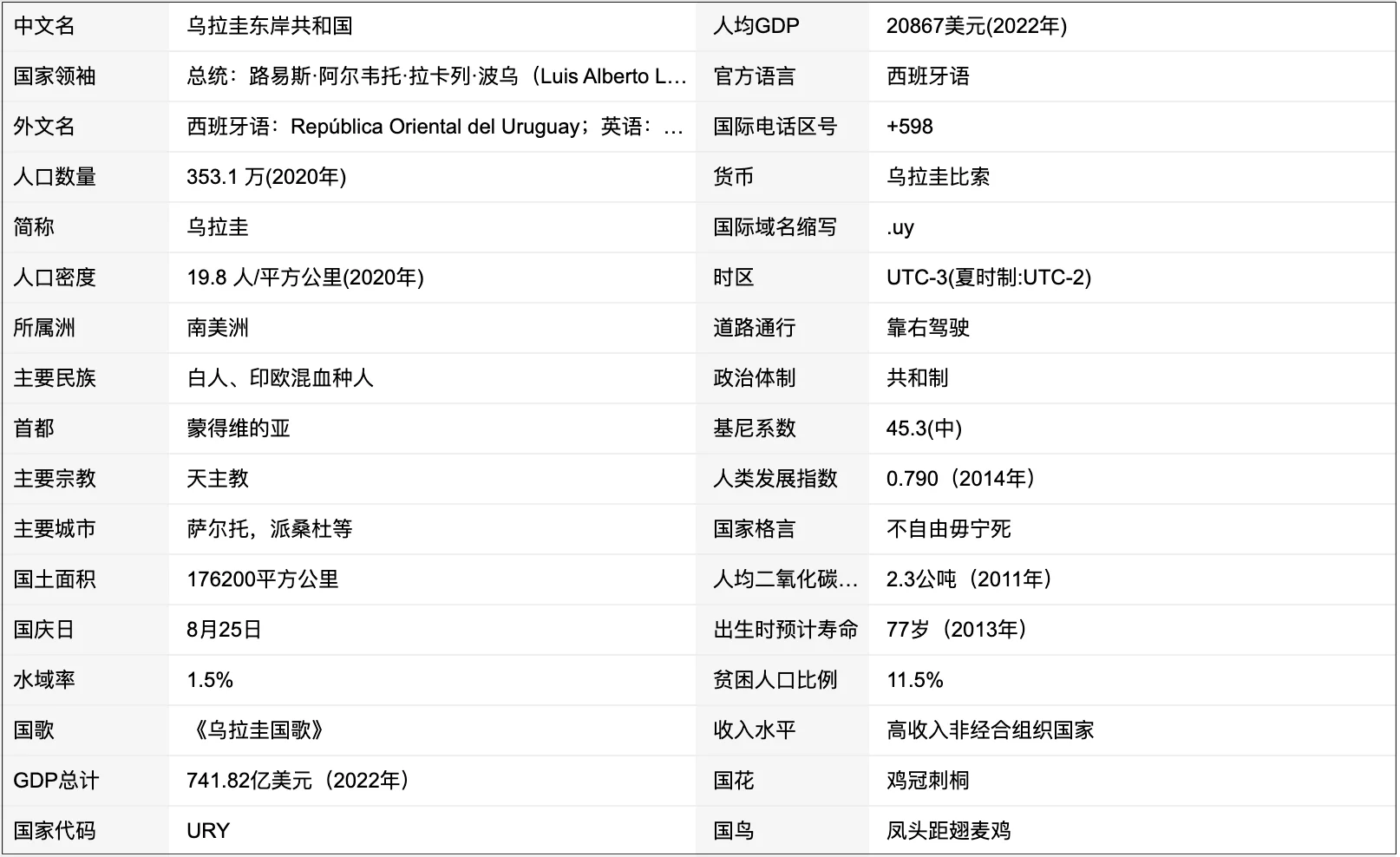 | 中文名 | 乌拉圭东岸共和国 | 人均GDP | 20867美元(2022年) |
|---|---|---|---|
| 国家领袖 | 总统：路易斯·阿尔韦托·拉卡列·波乌（Luis Alberto L… | 官方语言 | 西班牙语 |
| 外文名 | 西班牙语：República Oriental del Uruguay；英语：… | 国际电话区号 | +598 |
| 人口数量 | 353.1 万(2020年) | 货币 | 乌拉圭比索 |
| 简称 | 乌拉圭 | 国际域名缩写 | .uy |
| 人口密度 | 19.8 人/平方公里(2020年) | 时区 | UTC-3(夏时制:UTC-2) |
| 所属洲 | 南美洲 | 道路通行 | 靠右驾驶 |
| 主要民族 | 白人、印欧混血种人 | 政治体制 | 共和制 |
| 首都 | 蒙得维的亚 | 基尼系数 | 45.3(中) |
| 主要宗教 | 天主教 | 人类发展指数 | 0.790（2014年） |
| 主要城市 | 萨尔托，派桑杜等 | 国家格言 | 不自由毋宁死 |
| 国土面积 | 176200平方公里 | 人均二氧化碳… | 2.3公吨（2011年） |
| 国庆日 | 8月25日 | 出生时预计寿命 | 77岁（2013年） |
| 水域率 | 1.5% | 贫困人口比例 | 11.5% |
| 国歌 | 《乌拉圭国歌》 | 收入水平 | 高收入非经合组织国家 |
| GDP总计 | 741.82亿美元（2022年） | 国花 | 鸡冠刺桐 |
| 国家代码 | URY | 国鸟 | 凤头距翅麦鸡 |